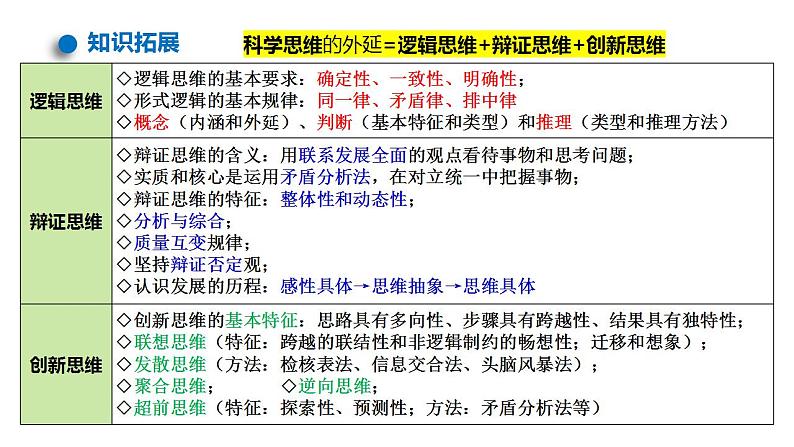 知识拓展

科学思维的外延=逻辑思维+辩证思维+创新思维

| 逻辑思维 | ◇逻辑思维的基本要求：确定性、一致性、明确性；<br>◇形式逻辑的基本规律：同一律、矛盾律、排中律<br>◇概念（内涵和外延）、判断（基本特征和类型）和推理（类型和推理方法） |
|---|---|
| 辩证思维 | ◇辩证思维的含义：用联系发展全面的观点看待事物和思考问题；<br>◇实质和核心是运用矛盾分析法，在对立统一中把握事物；<br>◇辩证思维的特征：整体性和动态性；<br>◇分析与综合；<br>◇质量互变规律；<br>◇坚持辩证否定观；<br>◇认识发展的历程：感性具体→思维抽象→思维具体 |
| 创新思维 | ◇创新思维的基本特征：思路具有多向性、步骤具有跨越性、结果具有独特性；<br>◇联想思维（特征：跨越的联结性和非逻辑制约的畅想性；迁移和想象）；<br>◇发散思维（方法：检核表法、信息交合法、头脑风暴法）；<br>◇聚合思维； ◇逆向思维；<br>◇超前思维（特征：探索性、预测性；方法：矛盾分析法等） |